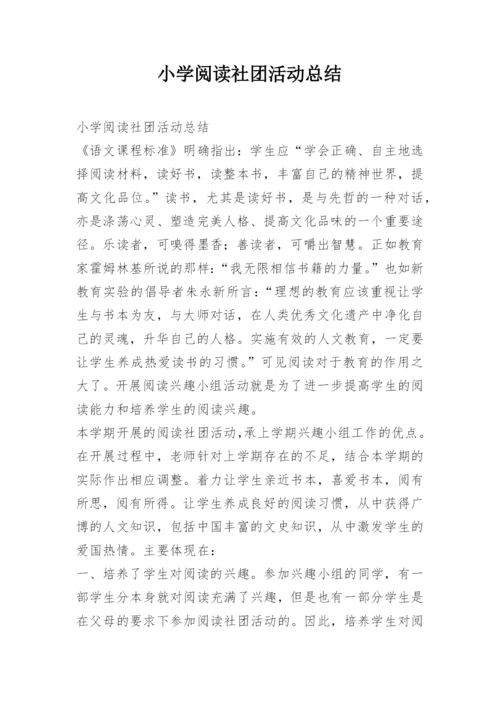 小学阅读社团活动总结

小学阅读社团活动总结

《语文课程标准》明确指出：学生应“学会正确、自主地选择阅读材料，读好书，读整本书，丰富自己的精神世界，提高文化品位。”读书，尤其是读好书，是与先哲的一种对话，亦是涤荡心灵、塑造完美人格、提高文化品味的一个重要途径。乐读者，可嗅得墨香；善读者，可嚼出智慧。正如教育家霍姆林基所说的那样：“我无限相信书籍的力量。”也如新教育实验的倡导者朱永新所言：“理想的教育应该重视让学生与书本为友，与大师对话，在人类优秀文化遗产中净化自己的灵魂，升华自己的人格。实施有效的人文教育，一定要让学生养成热爱读书的习惯。”可见阅读对于教育的作用之大了。开展阅读兴趣小组活动就是为了进一步提高学生的阅读能力和培养学生的阅读兴趣。

本学期开展的阅读社团活动，承上学期兴趣小组工作的优点。在开展过程中，老师针对上学期存在的不足，结合本学期的实际作出相应调整。着力让学生亲近书本，喜爱书本，阅有所思，阅有所得。让学生养成良好的阅读习惯，从中获得广博的人文知识，包括中国丰富的文史知识，从中激发学生的爱国热情。主要体现在：

一、培养了学生对阅读的兴趣。参加兴趣小组的同学，有一部学生分本身就对阅读充满了兴趣，但是也有一部分学生是在父母的要求下参加阅读社团活动的。因此，培养学生对阅